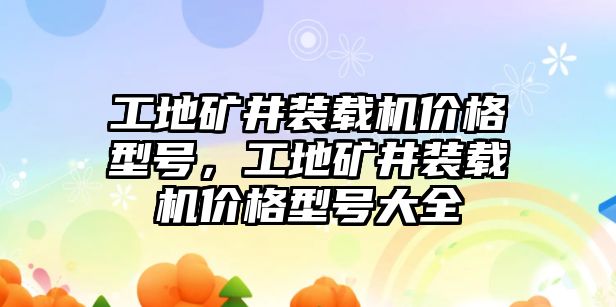 工地矿井装载机价格型号，工地矿井装载机价格型号大全